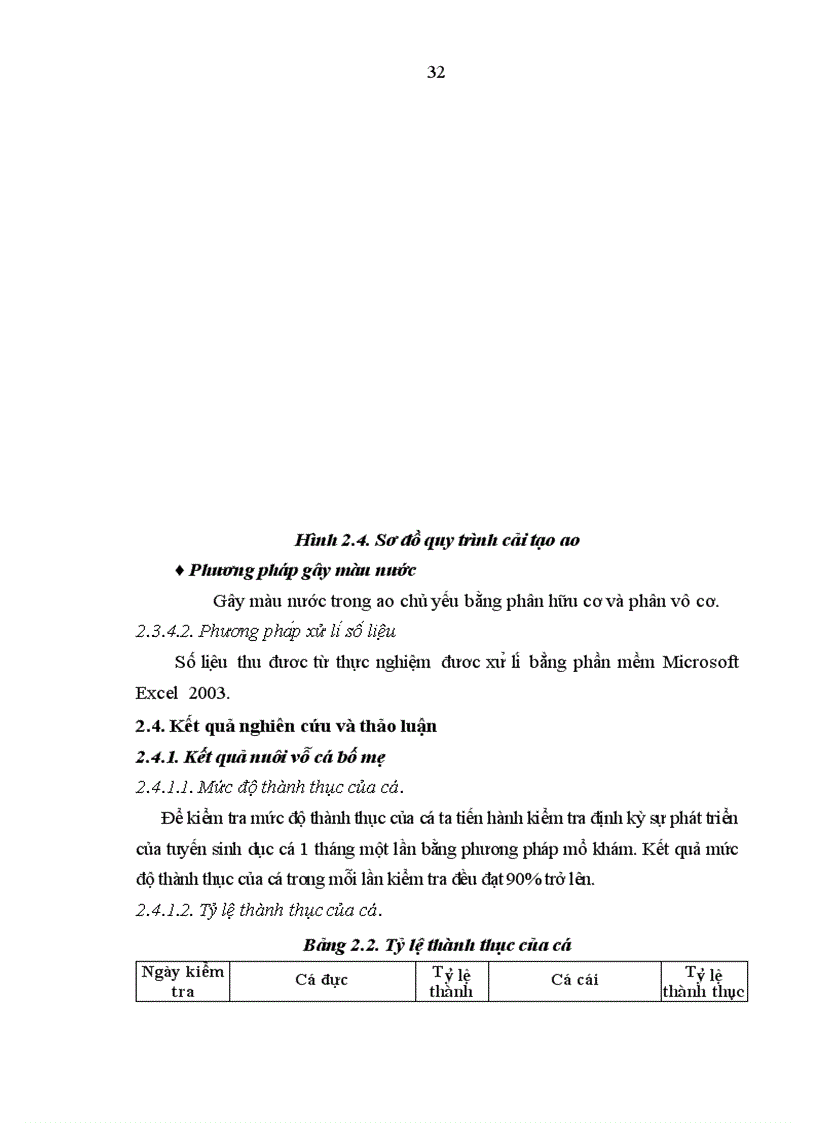 32

Hình 2.4. Sơ đồ quy trình cải tạo ao

♦ Phương pháp gây màu nước

Gây màu nước trong ao chủ yếu bằng phân hữu cơ và phân vô cơ.

2.3.4.2. Phương pháp xử lí số liệu

Số liệu thu được từ thực nghiệm được xử lí bằng phần mềm Microsoft Excel 2003.

2.4. Kết quả nghiên cứu và thảo luận

2.4.1. Kết quả nuôi vỗ cá bố mẹ

2.4.1.1. Mức độ thành thục của cá.

Để kiểm tra mức độ thành thục của cá ta tiến hành kiểm tra định kỳ sự phát triển của tuyến sinh dục cá 1 tháng một lần bằng phương pháp mổ khám. Kết quả mức độ thành thục của cá trong mỗi lần kiểm tra đều đạt 90% trở lên.

2.4.1.2. Tỷ lệ thành thục của cá.

Bảng 2.2. Tỷ lệ thành thục của cá

| Ngày kiểm tra | Cá đực | Tỷ lệ thành | Cá cái | Tỷ lệ thành thục |
|---|---|---|---|---|